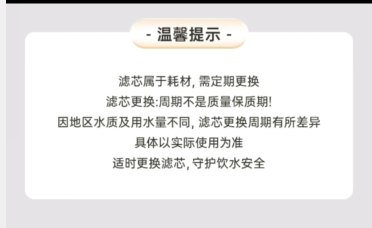 - 温馨提示 -

滤芯属于耗材, 需定期更换
滤芯更换:周期不是质量保质期!
因地区水质及用水量不同, 滤芯更换周期有所差异
具体以实际使用为准
适时更换滤芯, 守护饮水安全